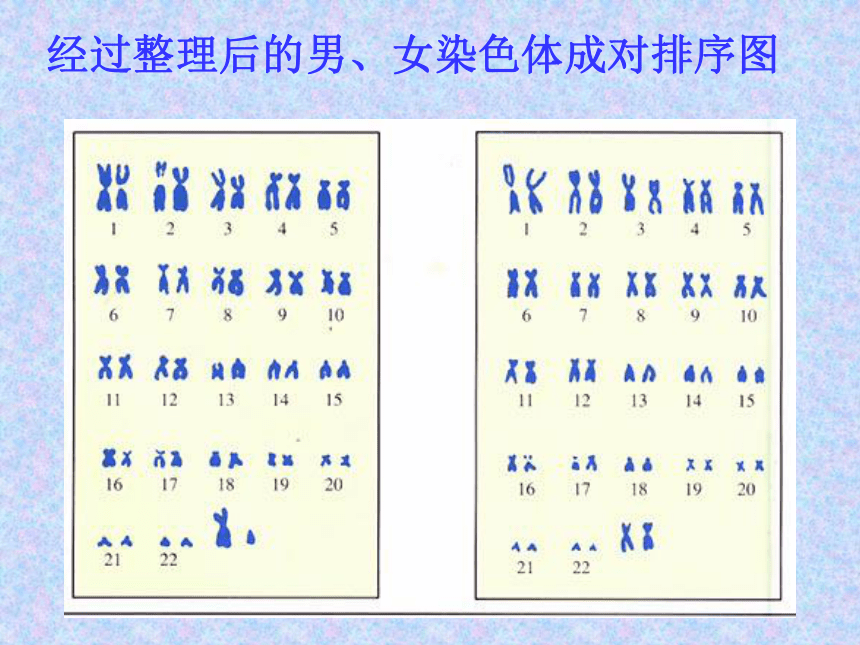 经过整理后的男、女染色体成对排序图

1 2 3 4 5
6 7 8 9 10
11 12 13 14 15
16 17 18 19 20
21 22

1 2 3 4 5
6 7 8 9 10
11 12 13 14 15
16 17 18 19 20
21 22